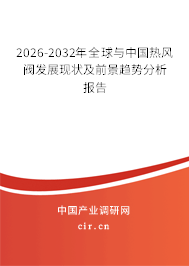 2026-2032年全球与中国热风阀发展现状及前景趋势分析报告

中国产业调研网

cir.cn